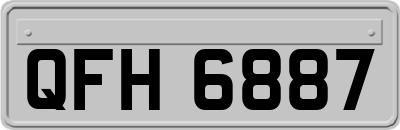 QFH 6887